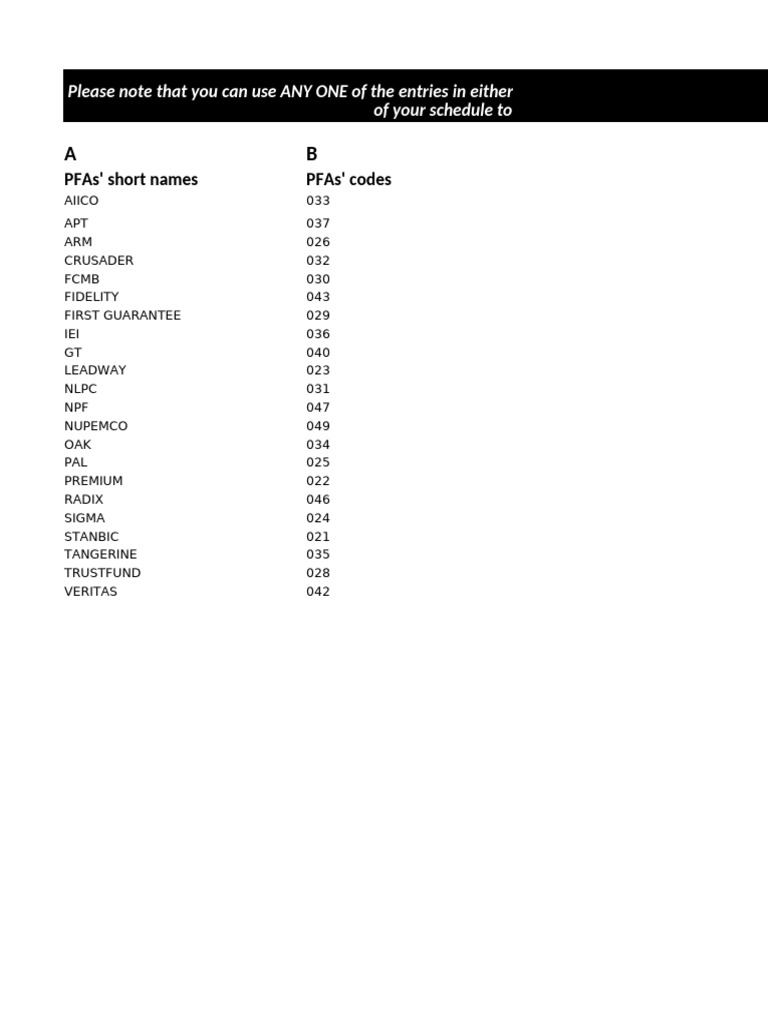 Please note that you can use ANY ONE of the entries in either
of your schedule to

| A | B |
|---|---|
| PFAs' short names | PFAs' codes |
| AIICO | 033 |
| APT | 037 |
| ARM | 026 |
| CRUSADER | 032 |
| FCMB | 030 |
| FIDELITY | 043 |
| FIRST GUARANTEE | 029 |
| IEI | 036 |
| GT | 040 |
| LEADWAY | 023 |
| NLPC | 031 |
| NPF | 047 |
| NUPEMCO | 049 |
| OAK | 034 |
| PAL | 025 |
| PREMIUM | 022 |
| RADIX | 046 |
| SIGMA | 024 |
| STANBIC | 021 |
| TANGERINE | 035 |
| TRUSTFUND | 028 |
| VERITAS | 042 |